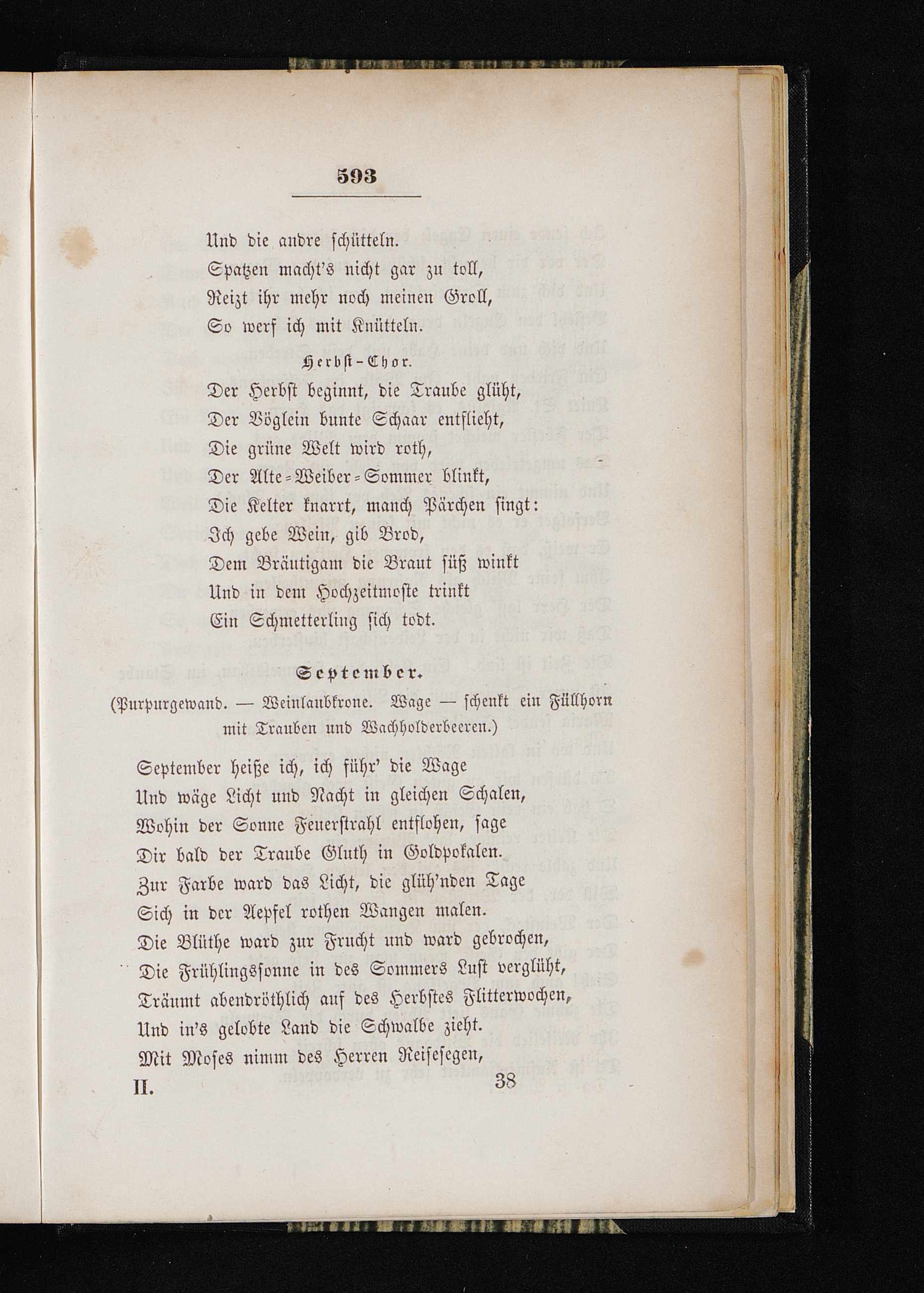 593

Und die andre schütteln.
Spatzen macht's nicht gar zu toll,
Reizt ihr mehr noch meinen Groll,
So werf ich mit Knütteln.

Herbst-Chor.

Der Herbst beginnt, die Traube glüht,
Der Vöglein bunte Schaar entflieht,
Die grüne Welt wird roth,
Der Alte-Weiber-Sommer blinkt,
Die Kelter knarrt, manch Pärchen singt:
Ich gebe Wein, gib Brod,
Dem Bräutigam die Braut süß winkt
Und in dem Hochzeitmoste trinkt
Ein Schmetterling sich todt.

September.

(Purpurgewand. — Weinlaubkrone. Wage — schenkt ein Füllhorn mit Trauben und Wachholderbeeren.)

September heiße ich, ich führ' die Wage
Und wäge Licht und Nacht in gleichen Schalen,
Wohin der Sonne Feuerstrahl entflohen, sage
Dir bald der Traube Gluth in Goldpokalen.
Zur Farbe ward das Licht, die glüh'nden Tage
Sich in der Aepfel rothen Wangen malen.
Die Blüthe ward zur Frucht und ward gebrochen,
Die Frühlingssonne in des Sommers Lust verglüht,
Träumt abendröthlich auf des Herbstes Flitterwochen,
Und in's gelobte Land die Schwalbe zieht.
Mit Moses nimm des Herren Reisesegen,

II. 38